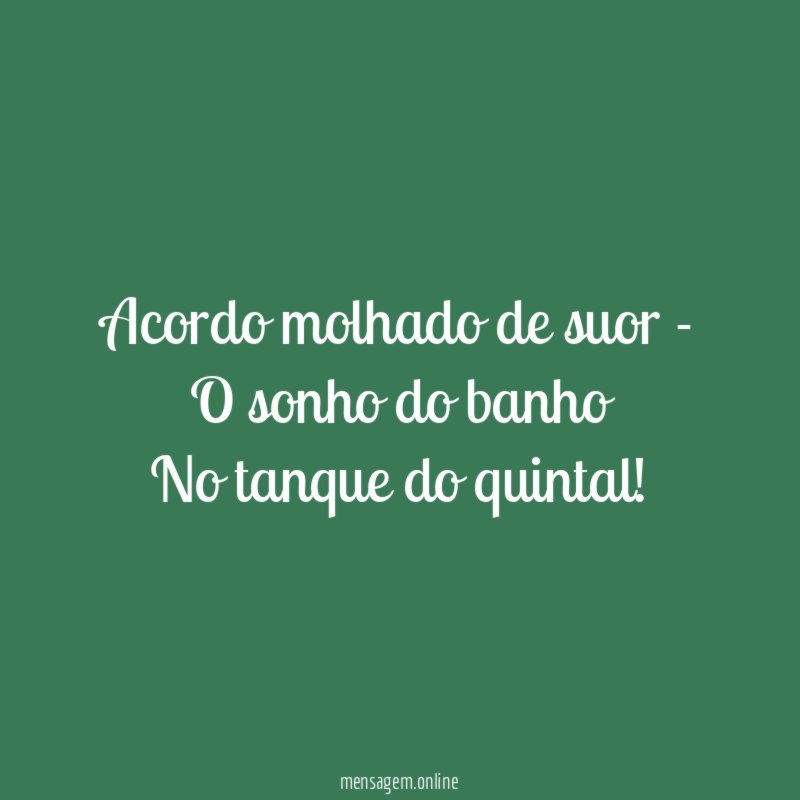 Acordo molhado de suor -
O sonho do banho
No tanque do quintal!

mensagem.online